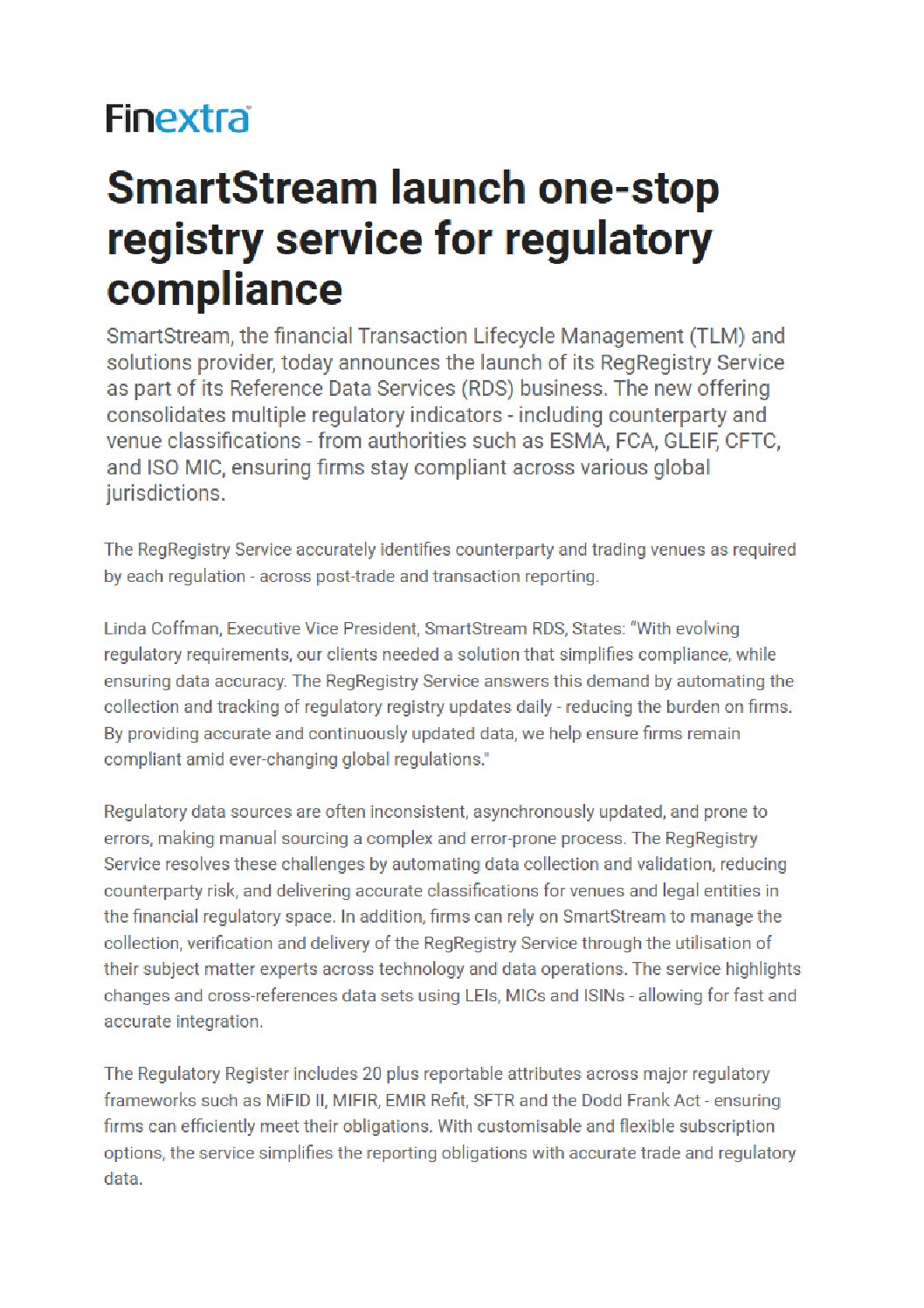 Finextra

SmartStream launch one-stop registry service for regulatory compliance

SmartStream, the financial Transaction Lifecycle Management (TLM) and solutions provider, today announces the launch of its RegRegistry Service as part of its Reference Data Services (RDS) business. The new offering consolidates multiple regulatory indicators - including counterparty and venue classifications - from authorities such as ESMA, FCA, GLEIF, CFTC, and ISO MIC, ensuring firms stay compliant across various global jurisdictions.

The RegRegistry Service accurately identifies counterparty and trading venues as required by each regulation - across post-trade and transaction reporting.

Linda Coffman, Executive Vice President, SmartStream RDS, States: "With evolving regulatory requirements, our clients needed a solution that simplifies compliance, while ensuring data accuracy. The RegRegistry Service answers this demand by automating the collection and tracking of regulatory registry updates daily - reducing the burden on firms. By providing accurate and continuously updated data, we help ensure firms remain compliant amid ever-changing global regulations."

Regulatory data sources are often inconsistent, asynchronously updated, and prone to errors, making manual sourcing a complex and error-prone process. The RegRegistry Service resolves these challenges by automating data collection and validation, reducing counterparty risk, and delivering accurate classifications for venues and legal entities in the financial regulatory space. In addition, firms can rely on SmartStream to manage the collection, verification and delivery of the RegRegistry Service through the utilisation of their subject matter experts across technology and data operations. The service highlights changes and cross-references data sets using LEIs, MICs and ISINs - allowing for fast and accurate integration.

The Regulatory Register includes 20 plus reportable attributes across major regulatory frameworks such as MiFID II, MIFIR, EMIR Refit, SFTR and the Dodd Frank Act - ensuring firms can efficiently meet their obligations. With customisable and flexible subscription options, the service simplifies the reporting obligations with accurate trade and regulatory data.